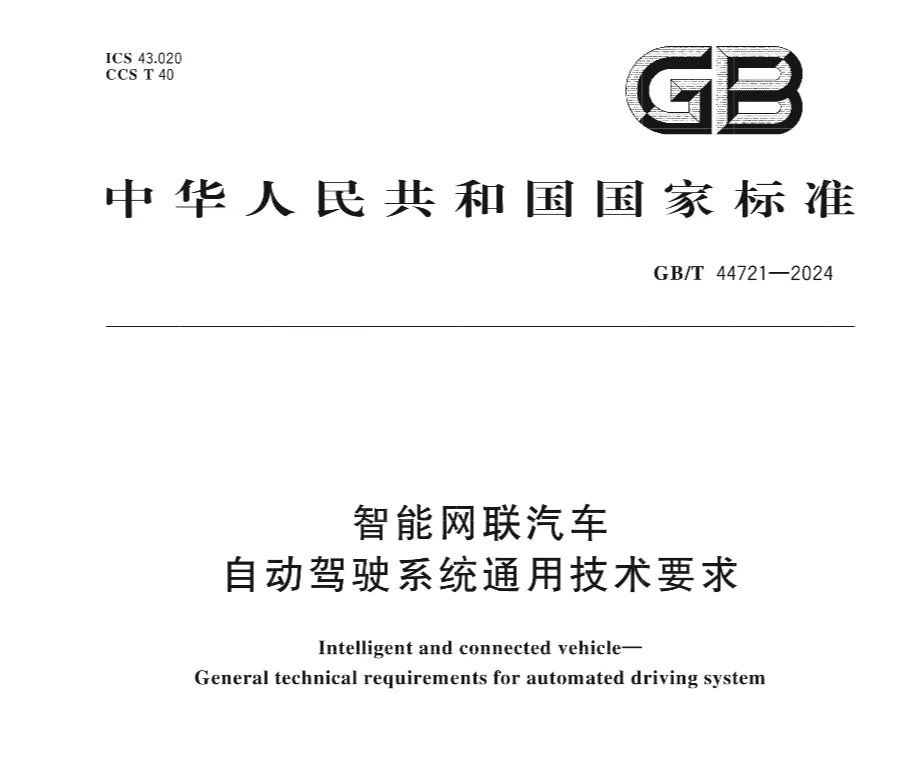 ICS 43.020
CCS T 40

GB

中华人民共和国国家标准

GB/T 44721—2024

智能网联汽车
自动驾驶系统通用技术要求

Intelligent and connected vehicle—
General technical requirements for automated driving system